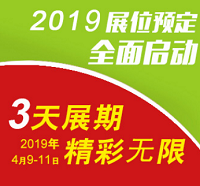 2019 展位预定
全面启动

3天展期
2019年
4月9-11日
精彩无限